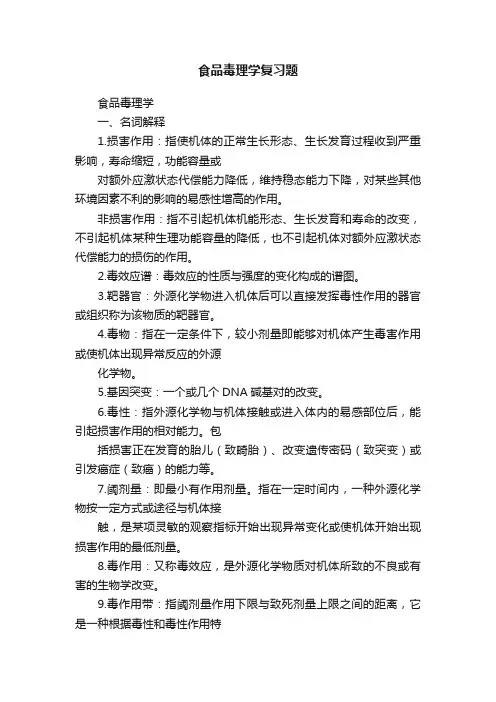 食品毒理学复习题

食品毒理学

一、名词解释

1.损害作用：指使机体的正常生长形态、生长发育过程收到严重影响，寿命缩短，功能容量或

对额外应激状态代偿能力降低，维持稳态能力下降，对某些其他环境因素不利的影响的易感性增高的作用。

非损害作用：指不引起机体机能形态、生长发育和寿命的改变，不引起机体某种生理功能容量的降低，也不引起机体对额外应激状态代偿能力的损伤的作用。

2.毒效应谱：毒效应的性质与强度的变化构成的谱图。

3.靶器官：外源化学物进入机体后可以直接发挥毒性作用的器官或组织称为该物质的靶器官。

4.毒物：指在一定条件下，较小剂量即能够对机体产生毒害作用或使机体出现异常反应的外源

化学物。

5.基因突变：一个或几个 DNA 碱基对的改变。

6.毒性：指外源化学物与机体接触或进入体内的易感部位后，能引起损害作用的相对能力。包

括损害正在发育的胎儿（致畸胎）、改变遗传密码（致突变）或引发癌症（致癌）的能力等。

7.阈剂量：即最小有作用剂量。指在一定时间内，一种外源化学物按一定方式或途径与机体接

触，是某项灵敏的观察指标开始出现异常变化或使机体开始出现损害作用的最低剂量。

8.毒作用：又称毒效应，是外源化学物质对机体所致的不良或有害的生物学改变。

9.毒作用带：指阈剂量作用下限与致死剂量上限之间的距离，它是一种根据毒性和毒性作用特